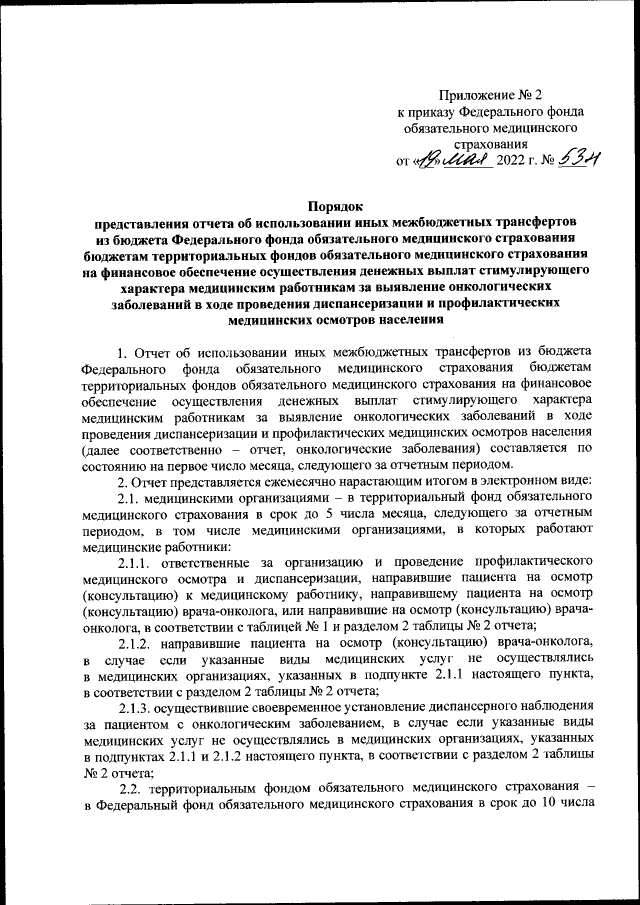 Приложение № 2
к приказу Федерального фонда
обязательного медицинского
страхования
от «19» мая 2022 г. № 534

Порядок
представления отчета об использовании иных межбюджетных трансфертов из бюджета Федерального фонда обязательного медицинского страхования бюджетам территориальных фондов обязательного медицинского страхования на финансовое обеспечение осуществления денежных выплат стимулирующего характера медицинским работникам за выявление онкологических заболеваний в ходе проведения диспансеризации и профилактических медицинских осмотров населения

1. Отчет об использовании иных межбюджетных трансфертов из бюджета Федерального фонда обязательного медицинского страхования бюджетам территориальных фондов обязательного медицинского страхования на финансовое обеспечение осуществления денежных выплат стимулирующего характера медицинским работникам за выявление онкологических заболеваний в ходе проведения диспансеризации и профилактических медицинских осмотров населения (далее соответственно – отчет, онкологические заболевания) составляется по состоянию на первое число месяца, следующего за отчетным периодом.

2. Отчет представляется ежемесячно нарастающим итогом в электронном виде:

2.1. медицинскими организациями – в территориальный фонд обязательного медицинского страхования в срок до 5 числа месяца, следующего за отчетным периодом, в том числе медицинскими организациями, в которых работают медицинские работники:

2.1.1. ответственные за организацию и проведение профилактического медицинского осмотра и диспансеризации, направившие пациента на осмотр (консультацию) к медицинскому работнику, направившему пациента на осмотр (консультацию) врача-онколога, или направившие на осмотр (консультацию) врача-онколога, в соответствии с таблицей № 1 и разделом 2 таблицы № 2 отчета;

2.1.2. направившие пациента на осмотр (консультацию) врача-онколога, в случае если указанные виды медицинских услуг не осуществлялись в медицинских организациях, указанных в подпункте 2.1.1 настоящего пункта, в соответствии с разделом 2 таблицы № 2 отчета;

2.1.3. осуществившие своевременное установление диспансерного наблюдения за пациентом с онкологическим заболеванием, в случае если указанные виды медицинских услуг не осуществлялись в медицинских организациях, указанных в подпунктах 2.1.1 и 2.1.2 настоящего пункта, в соответствии с разделом 2 таблицы № 2 отчета;

2.2. территориальным фондом обязательного медицинского страхования – в Федеральный фонд обязательного медицинского страхования в срок до 10 числа